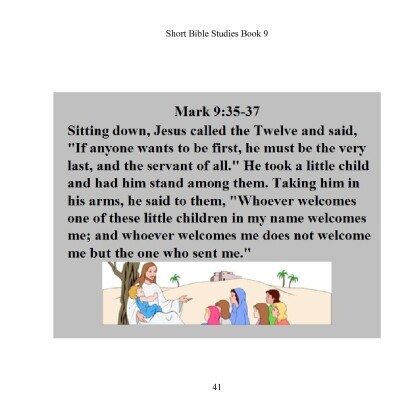 Short Bible Studies Book 9

Mark 9:35-37
Sitting down, Jesus called the Twelve and said, "If anyone wants to be first, he must be the very last, and the servant of all." He took a little child and had him stand among them. Taking him in his arms, he said to them, "Whoever welcomes one of these little children in my name welcomes me; and whoever welcomes me does not welcome me but the one who sent me."

41